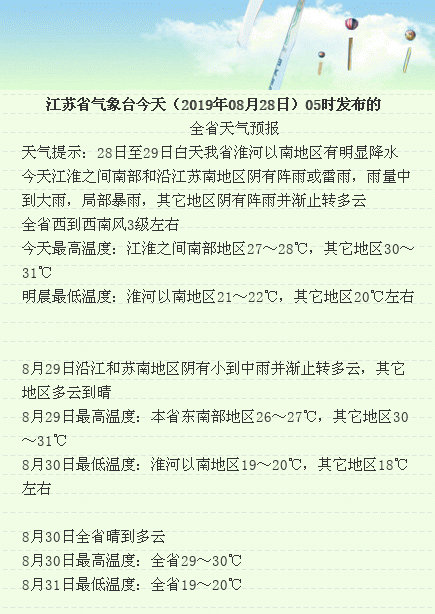 江苏省气象台今天（2019年08月28日）05时发布的
全省天气预报

天气提示：28日至29日白天我省淮河以南地区有明显降水
今天江淮之间南部和沿江苏南地区阴有阵雨或雷雨，雨量中到大雨，局部暴雨，其它地区阴有阵雨并渐止转多云
全省西到西南风3级左右
今天最高温度：江淮之间南部地区27～28℃，其它地区30～31℃
明晨最低温度：淮河以南地区21～22℃，其它地区20℃左右

8月29日沿江和苏南地区阴有小到中雨并渐止转多云，其它地区多云到晴
8月29日最高温度：本省东南部地区26～27℃，其它地区30～31℃
8月30日最低温度：淮河以南地区19～20℃，其它地区18℃左右

8月30日全省晴到多云
8月30日最高温度：全省29～30℃
8月31日最低温度：全省19～20℃